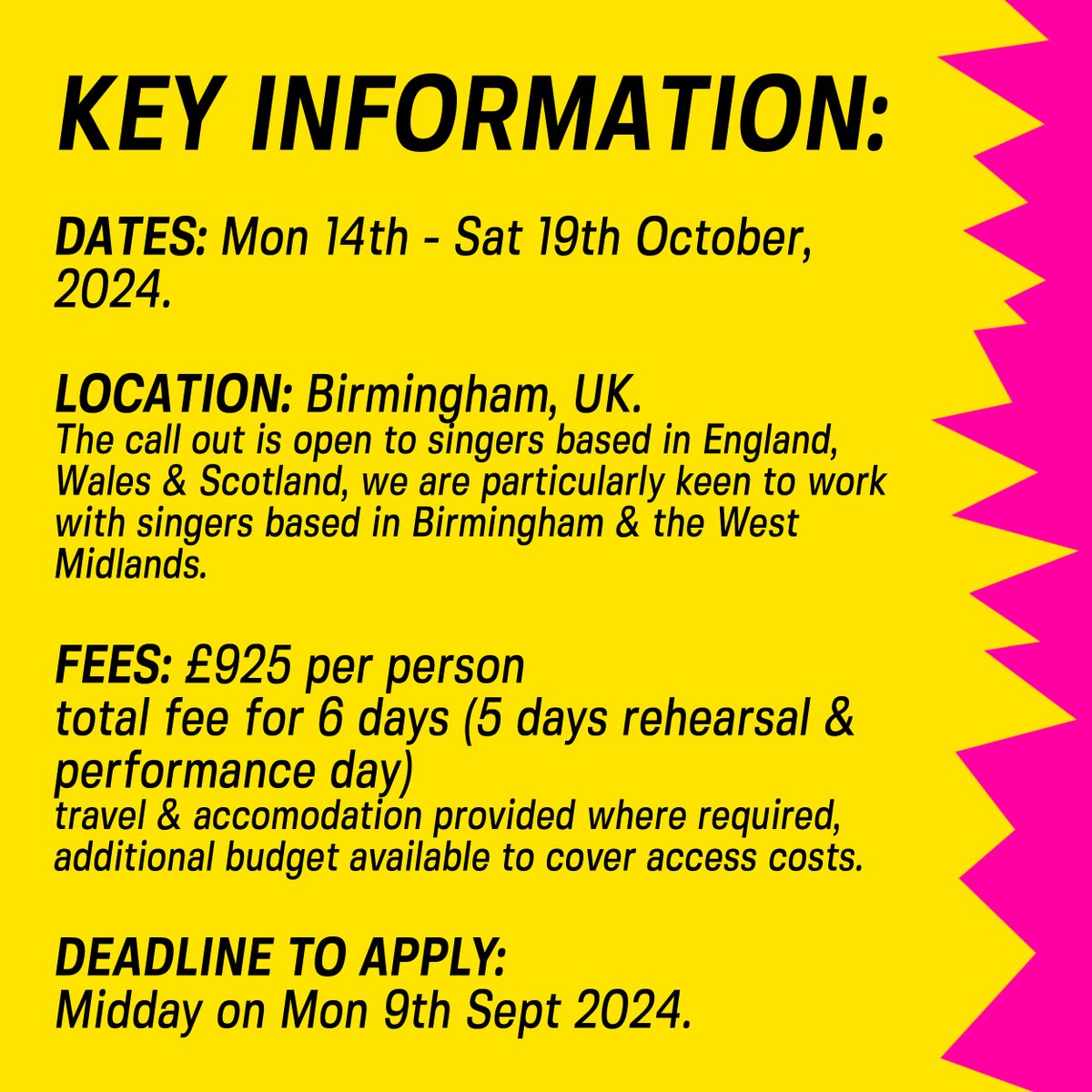 KEY INFORMATION:

DATES: Mon 14th - Sat 19th October, 2024.

LOCATION: Birmingham, UK.
The call out is open to singers based in England, Wales & Scotland, we are particularly keen to work with singers based in Birmingham & the West Midlands.

FEES: £925 per person
total fee for 6 days (5 days rehearsal & performance day)
travel & accomodation provided where required, additional budget available to cover access costs.

DEADLINE TO APPLY:
Midday on Mon 9th Sept 2024.